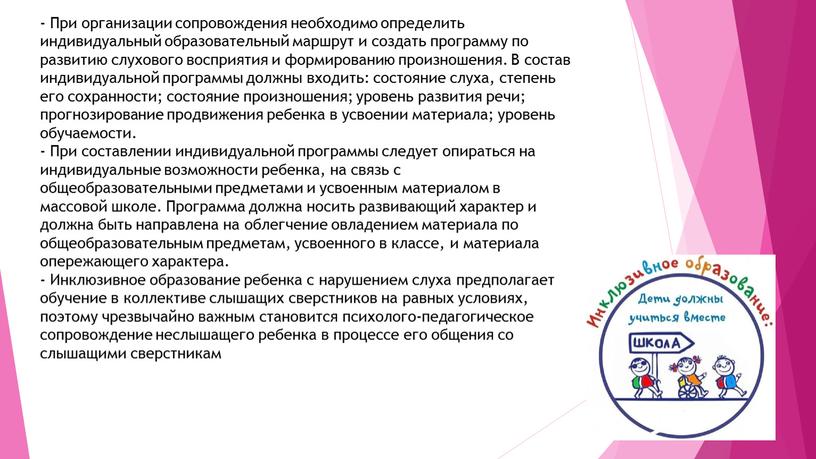 - При организации сопровождения необходимо определить индивидуальный образовательный маршрут и создать программу по развитию слухового восприятия и формированию произношения. В состав индивидуальной программы должны входить: состояние слуха, степень его сохранности; состояние произношения; уровень развития речи; прогнозирование продвижения ребенка в усвоении материала; уровень обучаемости.
- При составлении индивидуальной программы следует опираться на индивидуальные возможности ребенка, на связь с общеобразовательными предметами и усвоенным материалом в массовой школе. Программа должна носить развивающий характер и должна быть направлена на облегчение овладением материала по общеобразовательным предметам, усвоенного в классе, и материала опережающего характера.
- Инклюзивное образование ребенка с нарушением слуха предполагает обучение в коллективе слышащих сверстников на равных условиях, поэтому чрезвычайно важным становится психолого-педагогическое сопровождение неслышащего ребенка в процессе его общения со слышащими сверстникам

Инклюзивное образование:
Дети должны учиться вместе
ШКОЛА